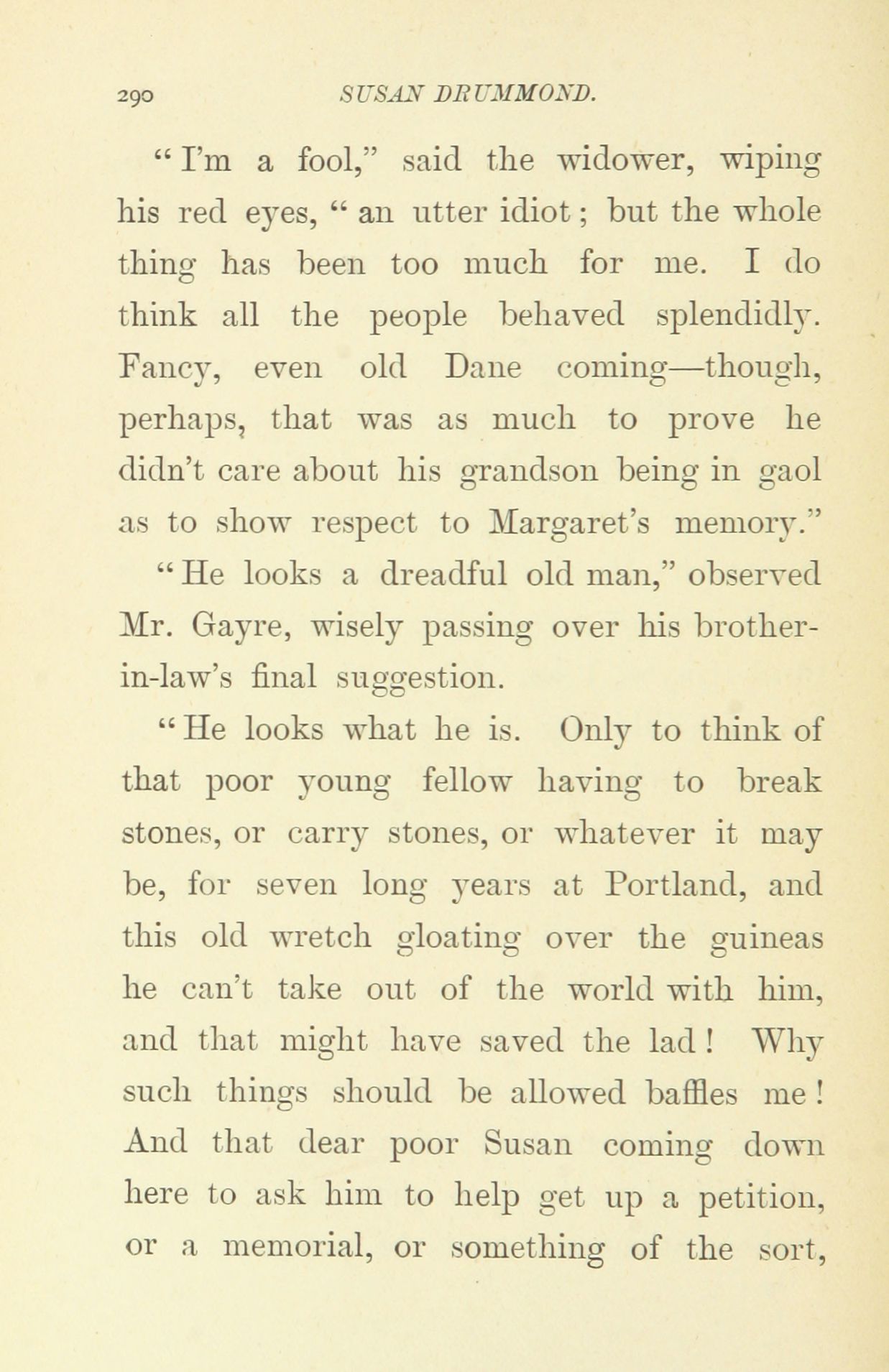 290 SUSAN DRUMMOND.

"I'm a fool," said the widower, wiping his red eyes, "an utter idiot; but the whole thing has been too much for me. I do think all the people behaved splendidly. Fancy, even old Dane coming—though, perhaps, that was as much to prove he didn't care about his grandson being in gaol as to show respect to Margaret's memory."

"He looks a dreadful old man," observed Mr. Gayre, wisely passing over his brother-in-law's final suggestion.

"He looks what he is. Only to think of that poor young fellow having to break stones, or carry stones, or whatever it may be, for seven long years at Portland, and this old wretch gloating over the guineas he can't take out of the world with him, and that might have saved the lad! Why such things should be allowed baffles me! And that dear poor Susan coming down here to ask him to help get up a petition, or a memorial, or something of the sort,